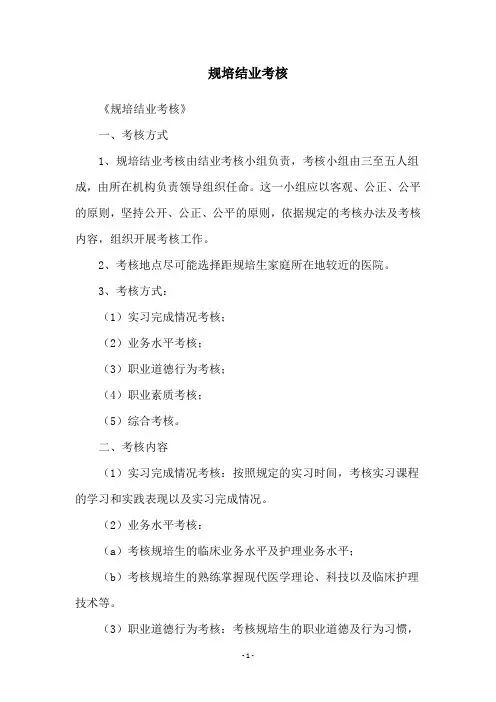 规培结业考核

《规培结业考核》

一、考核方式

1、规培结业考核由结业考核小组负责，考核小组由三至五人组成，由所在机构负责领导组织任命。这一小组应以客观、公正、公平的原则，坚持公开、公正、公平的原则，依据规定的考核办法及考核内容，组织开展考核工作。

2、考核地点尽可能选择距规培生家庭所在地较近的医院。

3、考核方式：

（1）实习完成情况考核；

（2）业务水平考核；

（3）职业道德行为考核；

（4）职业素质考核；

（5）综合考核。

二、考核内容

（1）实习完成情况考核：按照规定的实习时间，考核实习课程的学习和实践表现以及实习完成情况。

（2）业务水平考核：

（a）考核规培生的临床业务水平及护理业务水平；

（b）考核规培生的熟练掌握现代医学理论、科技以及临床护理技术等。

（3）职业道德行为考核：考核规培生的职业道德及行为习惯，

-1-